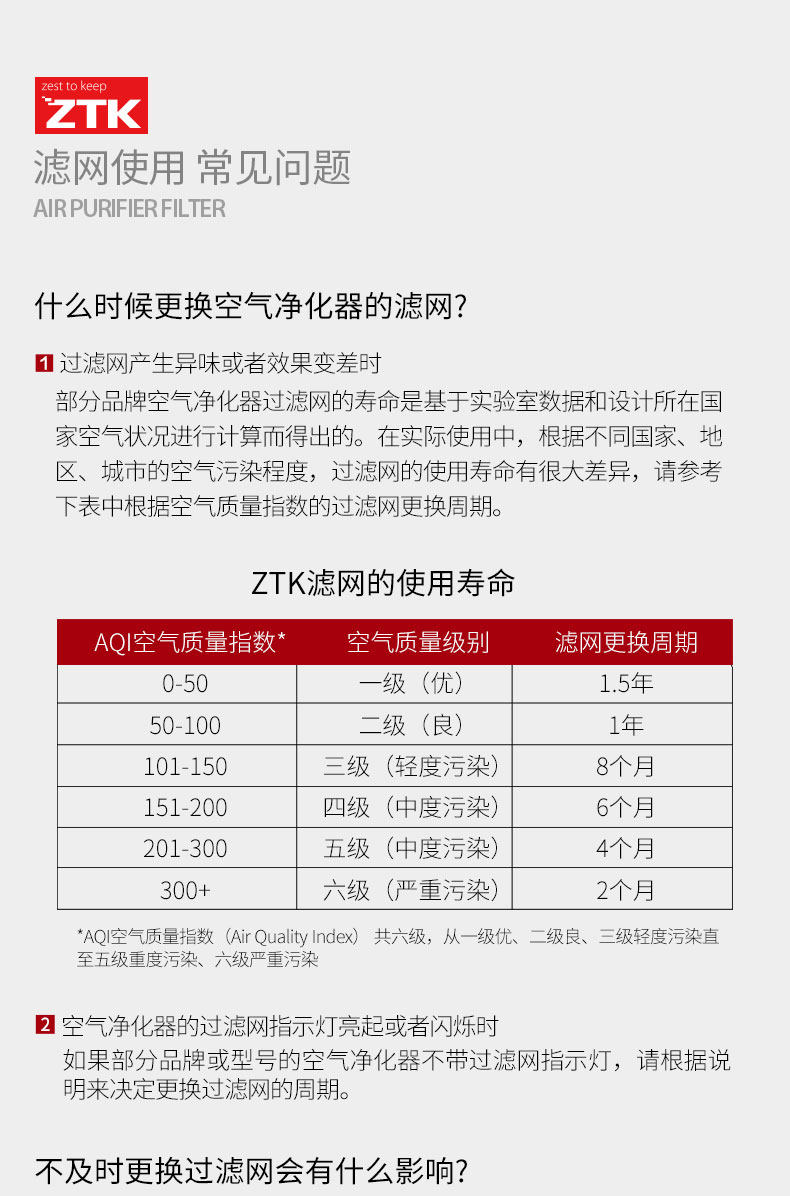 zest to keep
ZTK

滤网使用 常见问题
AIR PURIFIER FILTER

什么时候更换空气净化器的滤网?

1 过滤网产生异味或者效果变差时
部分品牌空气净化器过滤网的寿命是基于实验室数据和设计所在国家空气状况进行计算而得出的。在实际使用中，根据不同国家、地区、城市的空气污染程度，过滤网的使用寿命有很大差异，请参考下表中根据空气质量指数的过滤网更换周期。

ZTK滤网的使用寿命

| AQI空气质量指数* | 空气质量级别 | 滤网更换周期 |
|---|---|---|
| 0-50 | 一级（优） | 1.5年 |
| 50-100 | 二级（良） | 1年 |
| 101-150 | 三级（轻度污染） | 8个月 |
| 151-200 | 四级（中度污染） | 6个月 |
| 201-300 | 五级（中度污染） | 4个月 |
| 300+ | 六级（严重污染） | 2个月 |

*AQI空气质量指数（Air Quality Index） 共六级，从一级优、二级良、三级轻度污染直至五级重度污染、六级严重污染

2 空气净化器的过滤网指示灯亮起或者闪烁时
如果部分品牌或型号的空气净化器不带过滤网指示灯，请根据说明来决定更换过滤网的周期。

不及时更换过滤网会有什么影响?